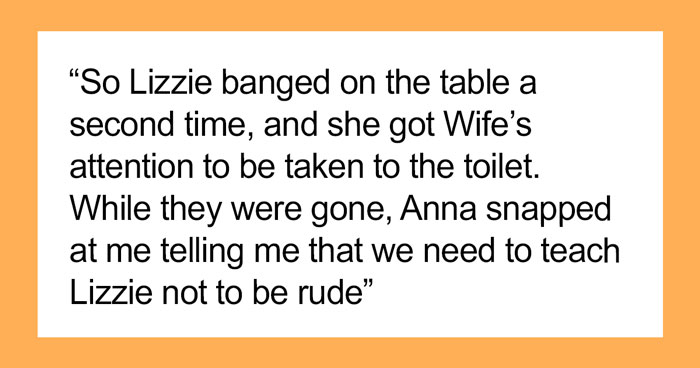 “So Lizzie banged on the table a second time, and she got Wife’s attention to be taken to the toilet. While they were gone, Anna snapped at me telling me that we need to teach Lizzie not to be rude”